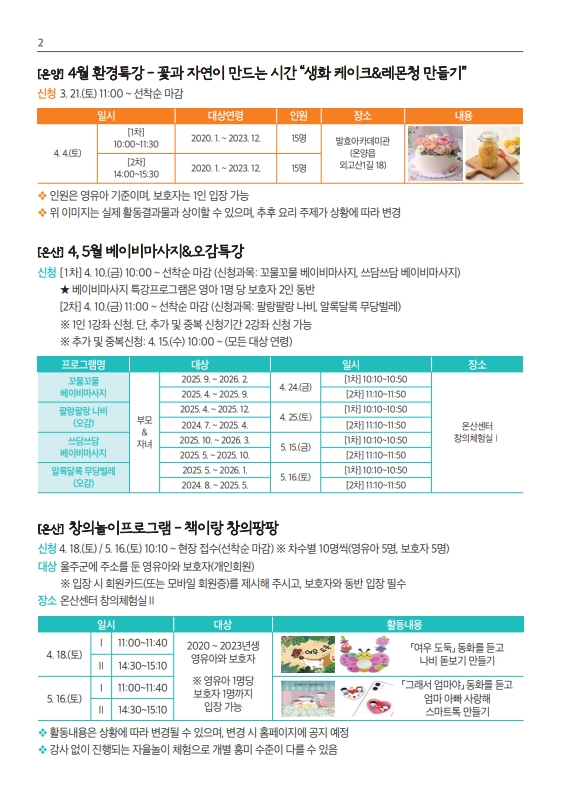 2

[온양] 4월 환경특강 - 꽃과 자연이 만드는 시간 "생화 케이크&레몬청 만들기"

신청 3. 21.(토) 11:00 ~ 선착순 마감

| 일시 | | 대상연령 | 인원 | 장소 | 내용 |
|---|---|---|---|---|---|
| 4. 4.(토) | [1차] 10:00~11:30 | 2020. 1. ~ 2023. 12. | 15명 | 발효아카데미관 (온양읍 외고산1길 18) | |
| | [2차] 14:00~15:30 | 2020. 1. ~ 2023. 12. | 15명 | | |

❖ 인원은 영유아 기준이며, 보호자는 1인 입장 가능
❖ 위 이미지는 실제 활동결과물과 상이할 수 있으며, 추후 요리 주제가 상황에 따라 변경

[온산] 4, 5월 베이비마사지&오감특강

신청 [1차] 4. 10.(금) 10:00 ~ 선착순 마감 (신청과목: 꼬물꼬물 베이비마사지, 쓰담쓰담 베이비마사지)
★ 베이비마사지 특강프로그램은 영아 1명 당 보호자 2인 동반
[2차] 4. 10.(금) 11:00 ~ 선착순 마감 (신청과목: 팔랑팔랑 나비, 알록달록 무당벌레)
※ 1인 1강좌 신청. 단, 추가 및 중복 신청기간 2강좌 신청 가능
※ 추가 및 중복신청: 4. 15.(수) 10:00 ~ (모든 대상 연령)

| 프로그램명 | 대상 | | 일시 | | 장소 |
|---|---|---|---|---|---|
| 꼬물꼬물 베이비마사지 | 부모 & 자녀 | 2025. 9. ~ 2026. 2. | 4. 24.(금) | [1차] 10:10~10:50 | 온산센터 창의체험실 I |
| | | 2025. 4. ~ 2025. 9. | | [2차] 11:10~11:50 | |
| 팔랑팔랑 나비 (오감) | | 2025. 4. ~ 2025. 12. | 4. 25.(토) | [1차] 10:10~10:50 | |
| | | 2024. 7. ~ 2025. 4. | | [2차] 11:10~11:50 | |
| 쓰담쓰담 베이비마사지 | | 2025. 10. ~ 2026. 3. | 5. 15.(금) | [1차] 10:10~10:50 | |
| | | 2025. 5. ~ 2025. 10. | | [2차] 11:10~11:50 | |
| 알록달록 무당벌레 (오감) | | 2025. 5. ~ 2026. 1. | 5. 16.(토) | [1차] 10:10~10:50 | |
| | | 2024. 8. ~ 2025. 5. | | [2차] 11:10~11:50 | |

[온산] 창의놀이프로그램 - 책이랑 창의팡팡

신청 4. 18.(토) / 5. 16.(토) 10:10 ~ 현장 접수(선착순 마감) ※ 차수별 10명씩(영유아 5명, 보호자 5명)
대상 울주군에 주소를 둔 영유아와 보호자(개인회원)
※ 입장 시 회원카드(또는 모바일 회원증)를 제시해 주시고, 보호자와 동반 입장 필수
장소 온산센터 창의체험실 II

| 일시 | | | 대상 | 활동내용 |
|---|---|---|---|---|
| 4. 18.(토) | I | 11:00~11:40 | 2020 ~ 2023년생 영유아와 보호자 ※ 영유아 1명당 보호자 1명까지 입장 가능 | 「여우 도둑」 동화를 듣고 나비 돋보기 만들기 |
| | II | 14:30~15:10 | | |
| 5. 16.(토) | I | 11:00~11:40 | | 「그래서 엄마야」 동화를 듣고 엄마 아빠 사랑해 스마트톡 만들기 |
| | II | 14:30~15:10 | | |

❖ 활동내용은 상황에 따라 변경될 수 있으며, 변경 시 홈페이지에 공지 예정
❖ 강사 없이 진행되는 자율놀이 체험으로 개별 흥미 수준이 다를 수 있음